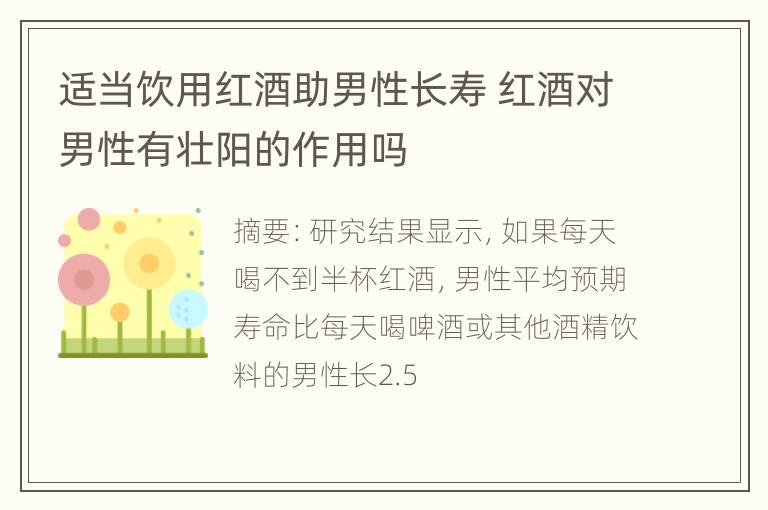 适当饮用红酒助男性长寿 红酒对男性有壮阳的作用吗

摘要: 研究结果显示, 如果每天喝不到半杯红酒, 男性平均预期寿命比每天喝啤酒或其他酒精饮料的男性长2.5